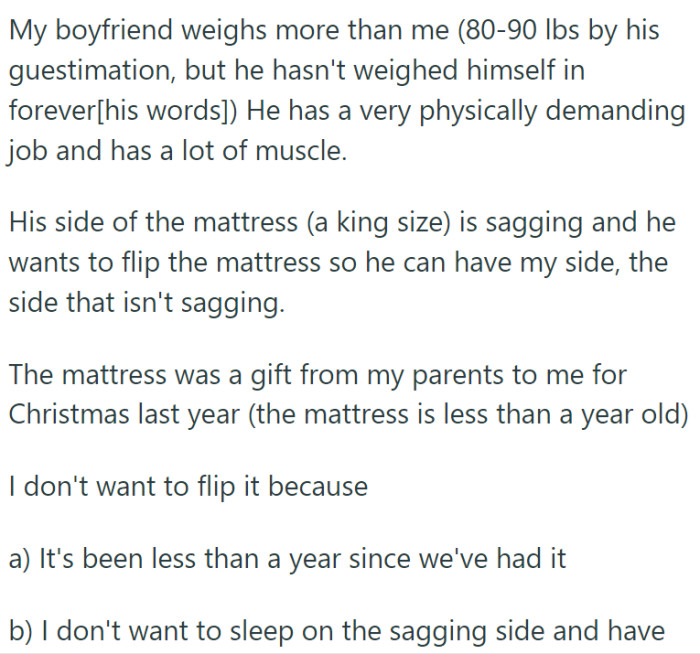 My boyfriend weighs more than me (80-90 lbs by his guestimation, but he hasn't weighed himself in forever[his words]) He has a very physically demanding job and has a lot of muscle.

His side of the mattress (a king size) is sagging and he wants to flip the mattress so he can have my side, the side that isn't sagging.

The mattress was a gift from my parents to me for Christmas last year (the mattress is less than a year old)

I don't want to flip it because

a) It's been less than a year since we've had it

b) I don't want to sleep on the sagging side and have